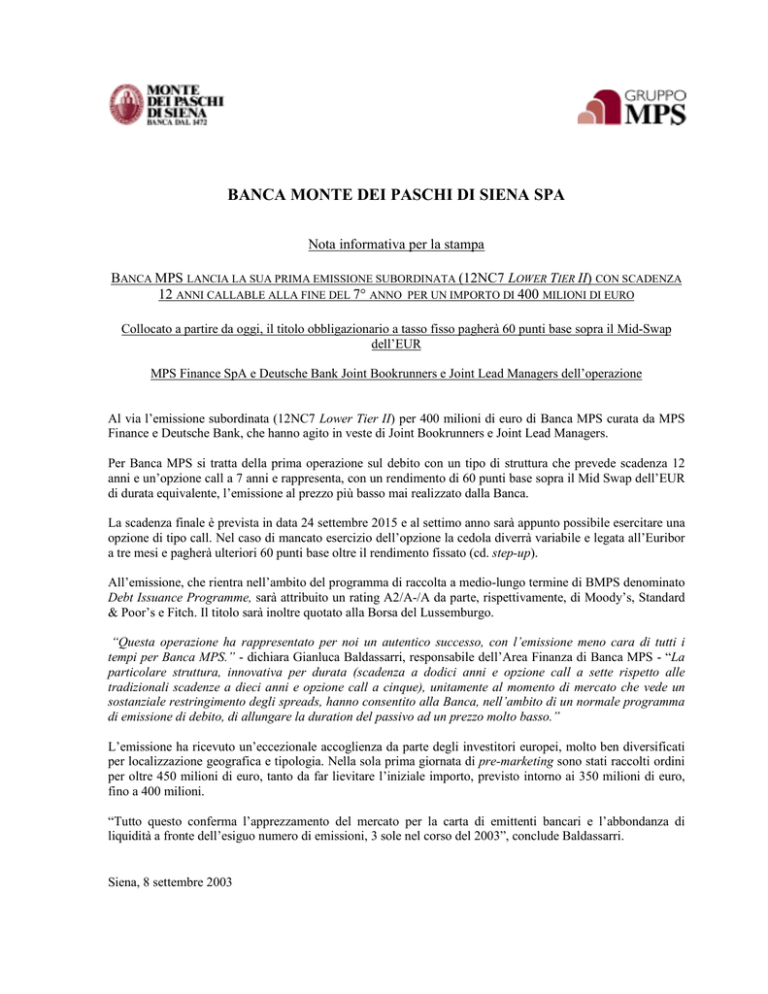 MONTE DEI PASCHI DI SIENA
BANCA DAL 1472

GRUPPO
MPS

BANCA MONTE DEI PASCHI DI SIENA SPA

Nota informativa per la stampa

BANCA MPS LANCIA LA SUA PRIMA EMISSIONE SUBORDINATA (12NC7 LOWER TIER II) CON SCADENZA 12 ANNI CALLABLE ALLA FINE DEL 7° ANNO PER UN IMPORTO DI 400 MILIONI DI EURO

Collocato a partire da oggi, il titolo obbligazionario a tasso fisso pagherà 60 punti base sopra il Mid-Swap dell'EUR

MPS Finance SpA e Deutsche Bank Joint Bookrunners e Joint Lead Managers dell'operazione

Al via l'emissione subordinata (12NC7 Lower Tier II) per 400 milioni di euro di Banca MPS curata da MPS Finance e Deutsche Bank, che hanno agito in veste di Joint Bookrunners e Joint Lead Managers.

Per Banca MPS si tratta della prima operazione sul debito con un tipo di struttura che prevede scadenza 12 anni e un'opzione call a 7 anni e rappresenta, con un rendimento di 60 punti base sopra il Mid Swap dell'EUR di durata equivalente, l'emissione al prezzo più basso mai realizzato dalla Banca.

La scadenza finale è prevista in data 24 settembre 2015 e al settimo anno sarà appunto possibile esercitare una opzione di tipo call. Nel caso di mancato esercizio dell'opzione la cedola diverrà variabile e legata all'Euribor a tre mesi e pagherà ulteriori 60 punti base oltre il rendimento fissato (cd. step-up).

All'emissione, che rientra nell'ambito del programma di raccolta a medio-lungo termine di BMPS denominato Debt Issuance Programme, sarà attribuito un rating A2/A-/A da parte, rispettivamente, di Moody's, Standard & Poor's e Fitch. Il titolo sarà inoltre quotato alla Borsa del Lussemburgo.

"Questa operazione ha rappresentato per noi un autentico successo, con l'emissione meno cara di tutti i tempi per Banca MPS." - dichiara Gianluca Baldassarri, responsabile dell'Area Finanza di Banca MPS - "La particolare struttura, innovativa per durata (scadenza a dodici anni e opzione call a sette rispetto alle tradizionali scadenze a dieci anni e opzione call a cinque), unitamente al momento di mercato che vede un sostanziale restringimento degli spreads, hanno consentito alla Banca, nell'ambito di un normale programma di emissione di debito, di allungare la duration del passivo ad un prezzo molto basso."

L'emissione ha ricevuto un'eccezionale accoglienza da parte degli investitori europei, molto ben diversificati per localizzazione geografica e tipologia. Nella sola prima giornata di pre-marketing sono stati raccolti ordini per oltre 450 milioni di euro, tanto da far lievitare l'iniziale importo, previsto intorno ai 350 milioni di euro, fino a 400 milioni.

"Tutto questo conferma l'apprezzamento del mercato per la carta di emittenti bancari e l'abbondanza di liquidità a fronte dell'esiguo numero di emissioni, 3 sole nel corso del 2003", conclude Baldassarri.

Siena, 8 settembre 2003